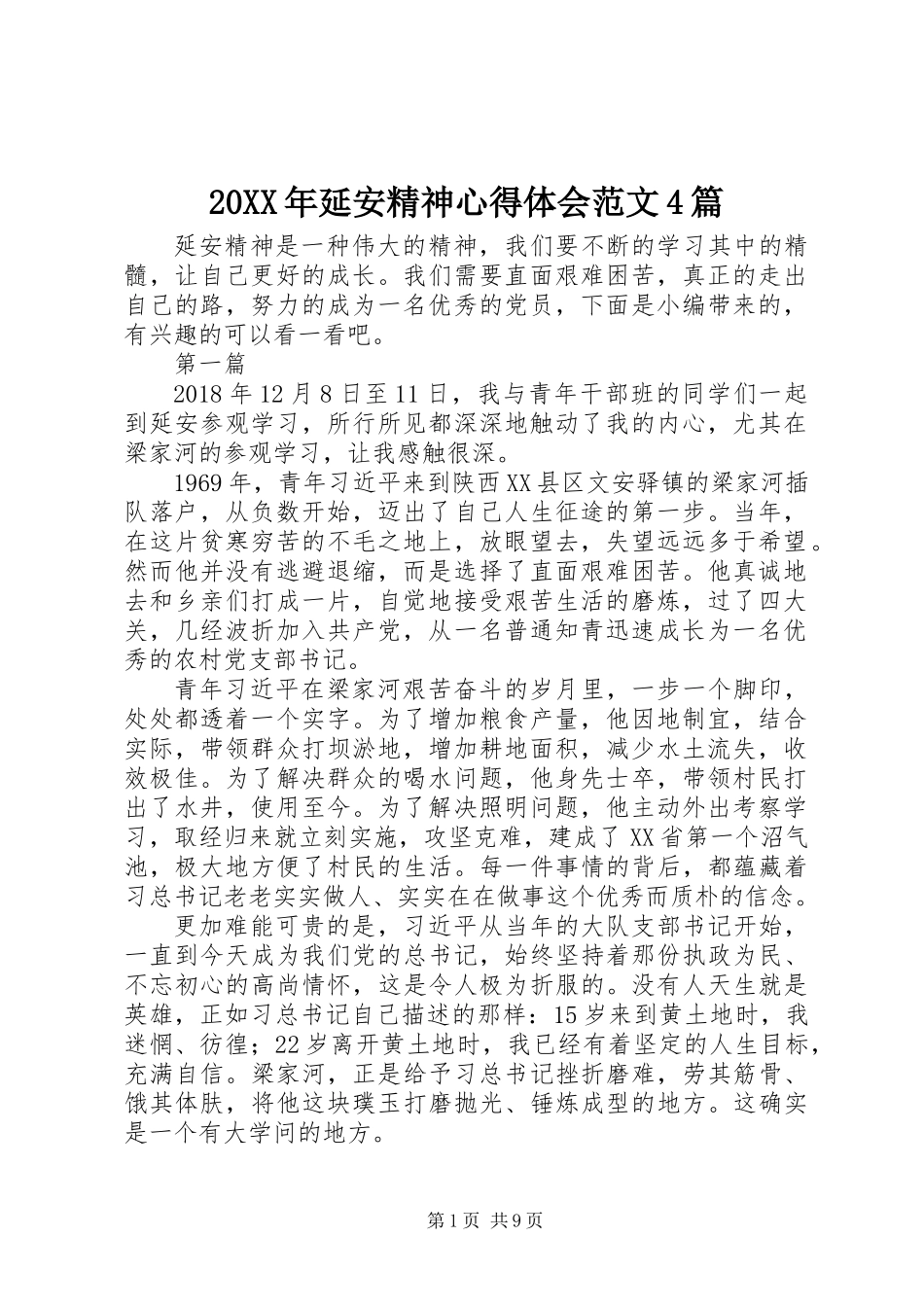 20XX年延安精神心得体会范文4篇

延安精神是一种伟大的精神，我们要不断的学习其中的精髓，让自己更好的成长。我们需要直面艰难困苦，真正的走出自己的路，努力的成为一名优秀的党员，下面是小编带来的，有兴趣的可以看一看吧。

第一篇

2018年12月8日至11日，我与青年干部班的同学们一起到延安参观学习，所行所见都深深地触动了我的内心，尤其在梁家河的参观学习，让我感触很深。

1969年，青年习近平来到陕西XX县区文安驿镇的梁家河插队落户，从负数开始，迈出了自己人生征途的第一步。当年，在这片贫寒穷苦的不毛之地上，放眼望去，失望远远多于希望。然而他并没有逃避退缩，而是选择了直面艰难困苦。他真诚地去和乡亲们打成一片，自觉地接受艰苦生活的磨炼，过了四大关，几经波折加入共产党，从一名普通知青迅速成长为一名优秀的农村党支部书记。

青年习近平在梁家河艰苦奋斗的岁月里，一步一个脚印，处处都透着一个实字。为了增加粮食产量，他因地制宜，结合实际，带领群众打坝淤地，增加耕地面积，减少水土流失，收效极佳。为了解决群众的喝水问题，他身先士卒，带领村民打出了水井，使用至今。为了解决照明问题，他主动外出考察学习，取经归来就立刻实施，攻坚克难，建成了XX省第一个沼气池，极大地方便了村民的生活。每一件事情的背后，都蕴藏着习总书记老老实实做人、实实在在做事这个优秀而质朴的信念。

更加难能可贵的是，习近平从当年的大队支部书记开始，一直到今天成为我们党的总书记，始终坚持着那份执政为民、不忘初心的高尚情怀，这是令人极为折服的。没有人天生就是英雄，正如习总书记自己描述的那样：15岁来到黄土地时，我迷惘、彷徨；22岁离开黄土地时，我已经有着坚定的人生目标，充满自信。梁家河，正是给予习总书记挫折磨难，劳其筋骨、饿其体肤，将他这块璞玉打磨抛光、锤炼成型的地方。这确实是一个有大学问的地方。

第1页 共9页